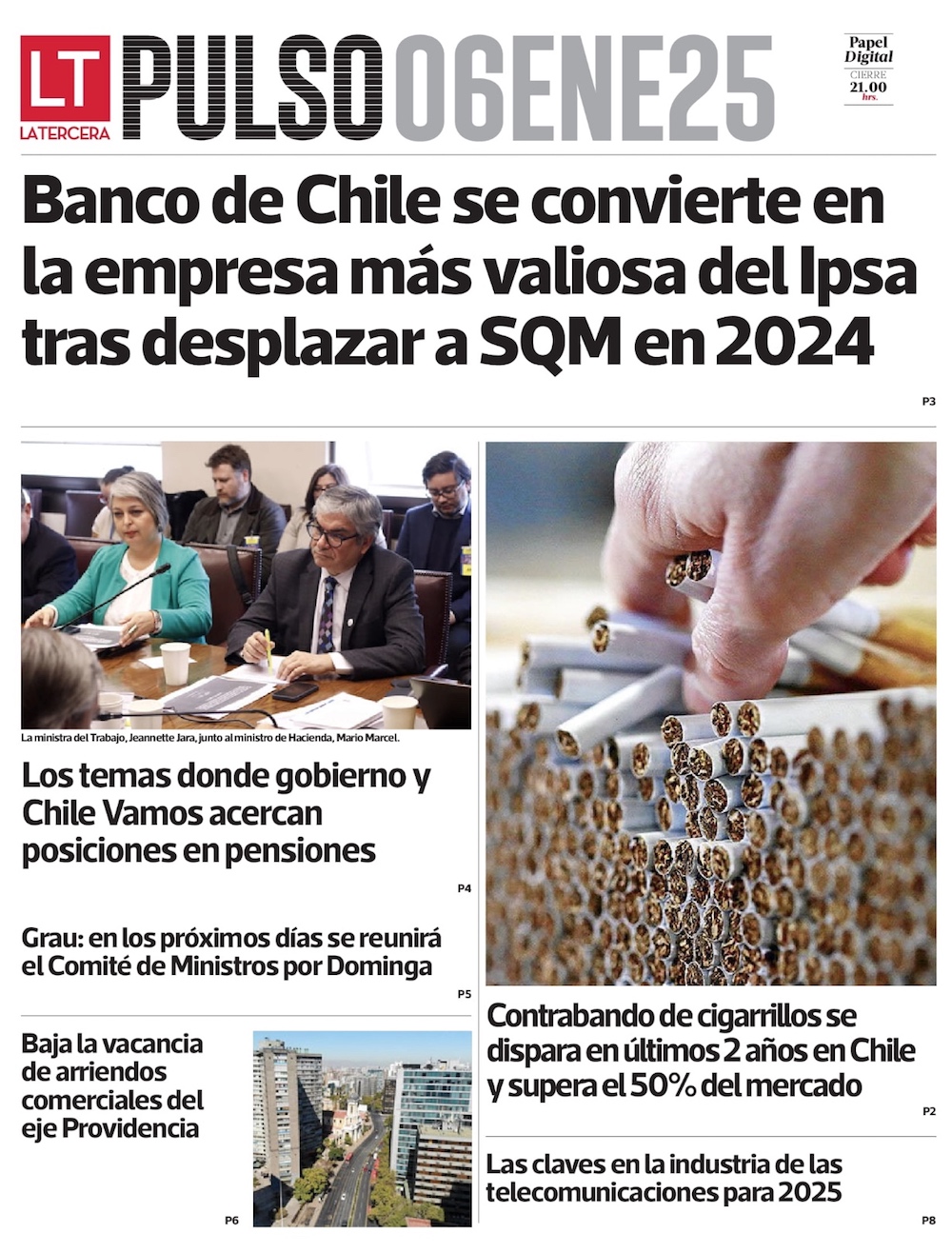 LT
LATERCERA
PULSO 06ENE25

Papel
Digital
CIERRE
21.00
hrs.

Banco de Chile se convierte en la empresa más valiosa del Ipsa tras desplazar a SQM en 2024

P3

La ministra del Trabajo, Jeannette Jara, junto al ministro de Hacienda, Mario Marcel.

Los temas donde gobierno y Chile Vamos acercan posiciones en pensiones

P4

Grau: en los próximos días se reunirá el Comité de Ministros por Dominga

P5

Baja la vacancia de arriendos comerciales del eje Providencia

P6

Contrabando de cigarrillos se dispara en últimos 2 años en Chile y supera el 50% del mercado

P2

Las claves en la industria de las telecomunicaciones para 2025

P8